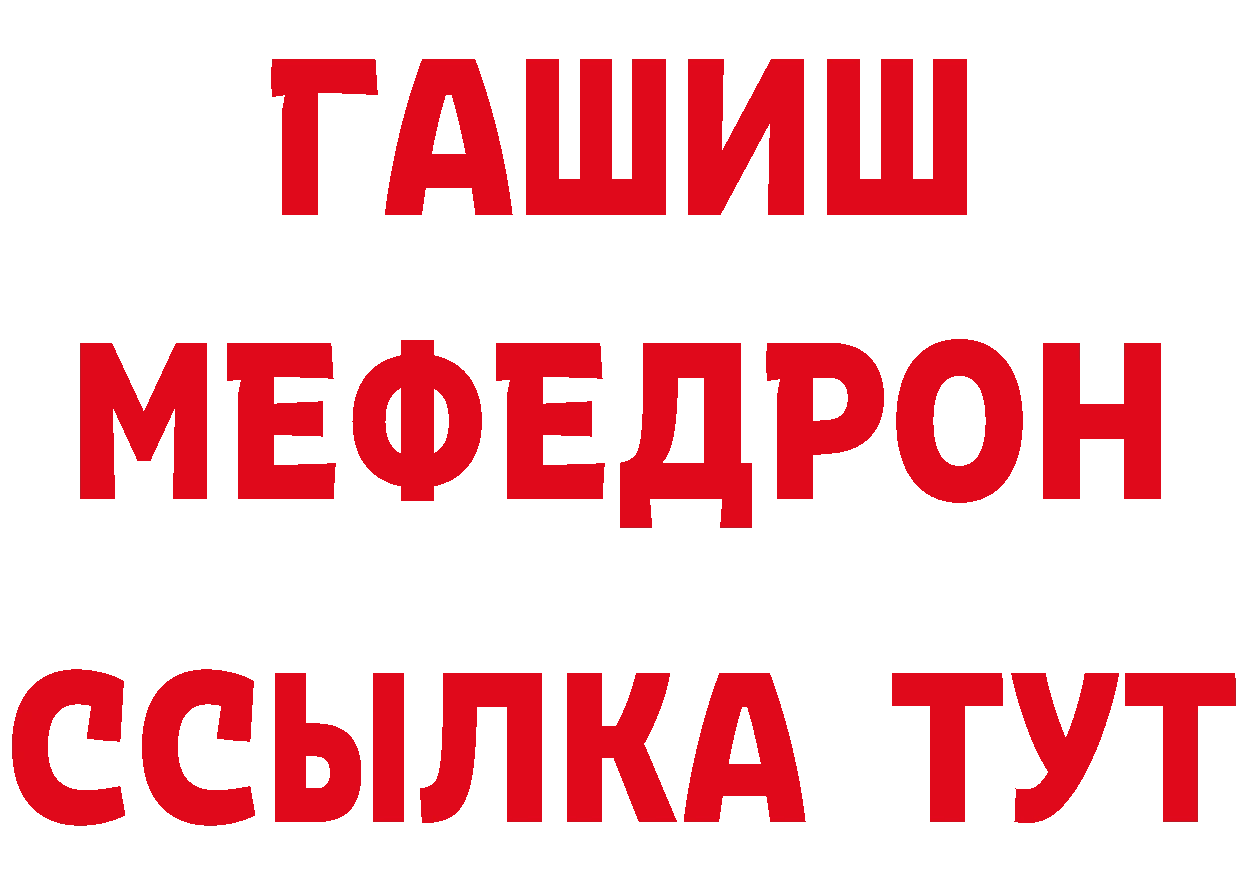 ГАШИШ
МЕФЕДРОН
ССЫЛКА ТУТ